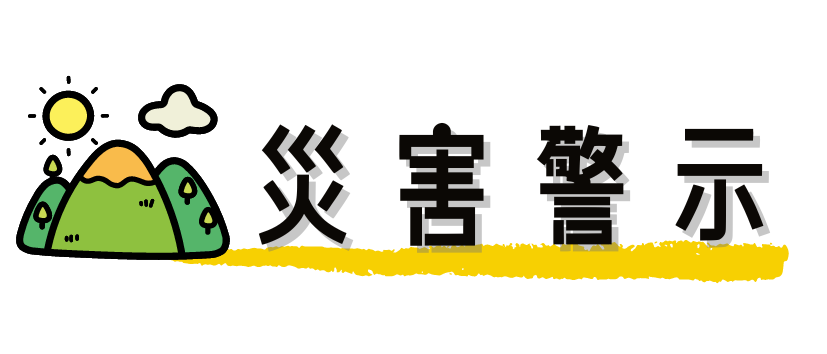 灾害警示